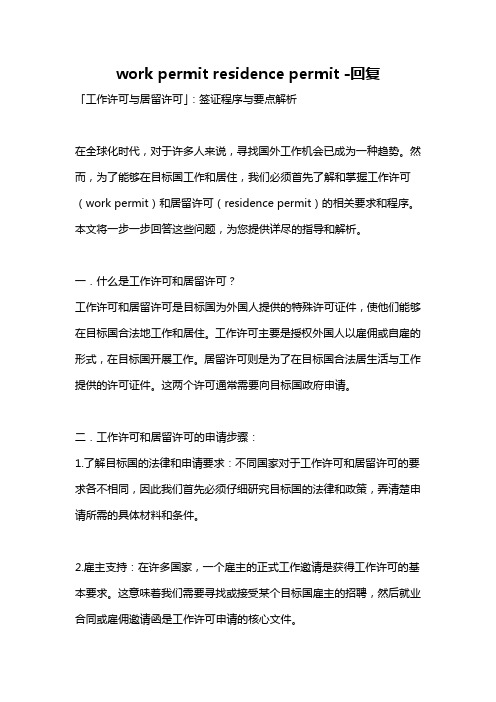 work permit residence permit -回复

「工作许可与居留许可」：签证程序与要点解析

在全球化时代，对于许多人来说，寻找国外工作机会已成为一种趋势。然而，为了能够在目标国工作和居住，我们必须首先了解和掌握工作许可（work permit）和居留许可（residence permit）的相关要求和程序。本文将一步一步回答这些问题，为您提供详尽的指导和解析。

一．什么是工作许可和居留许可？

工作许可和居留许可是目标国为外国人提供的特殊许可证件，使他们能够在目标国合法地工作和居住。工作许可主要是授权外国人以雇佣或自雇的形式，在目标国开展工作。居留许可则是为了在目标国合法居生活与工作提供的许可证件。这两个许可通常需要向目标国政府申请。

二．工作许可和居留许可的申请步骤：

1.了解目标国的法律和申请要求：不同国家对于工作许可和居留许可的要求各不相同，因此我们首先必须仔细研究目标国的法律和政策，弄清楚申请所需的具体材料和条件。

2.雇主支持：在许多国家，一个雇主的正式工作邀请是获得工作许可的基本要求。这意味着我们需要寻找或接受某个目标国雇主的招聘，然后就业合同或雇佣邀请函是工作许可申请的核心文件。